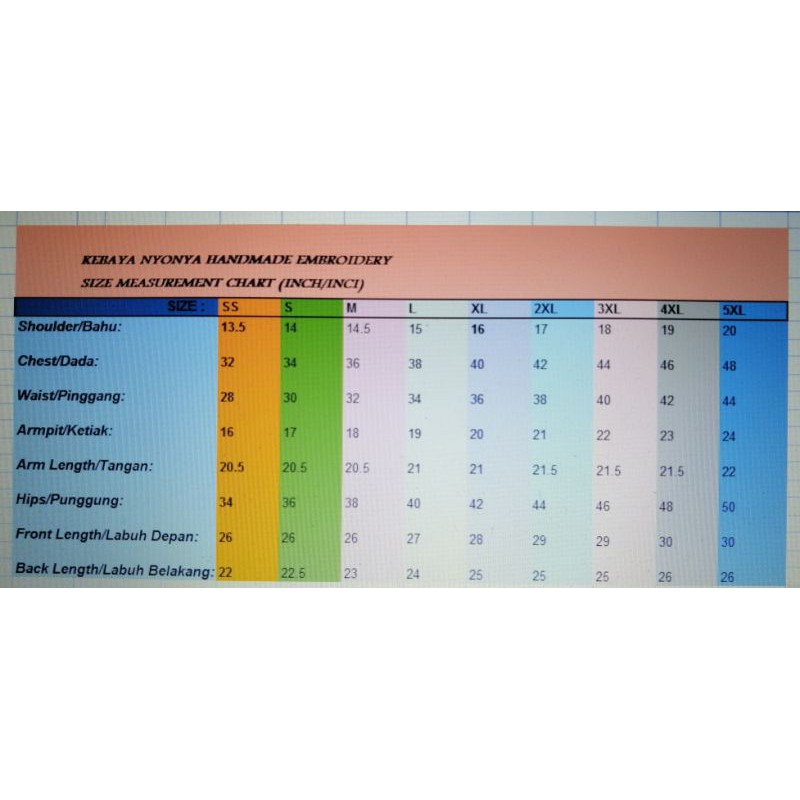 KEBAYA NYONYA HANDMADE EMBROIDERY
SIZE MEASUREMENT CHART (INCH/INCI)

| SIZE : | SS | S | M | L | XL | 2XL | 3XL | 4XL | 5XL |
|---|---|---|---|---|---|---|---|---|---|
| Shoulder/Bahu: | 13.5 | 14 | 14.5 | 15 | 16 | 17 | 18 | 19 | 20 |
| Chest/Dada: | 32 | 34 | 36 | 38 | 40 | 42 | 44 | 46 | 48 |
| Waist/Pinggang: | 28 | 30 | 32 | 34 | 36 | 38 | 40 | 42 | 44 |
| Armpit/Ketiak: | 16 | 17 | 18 | 19 | 20 | 21 | 22 | 23 | 24 |
| Arm Length/Tangan: | 20.5 | 20.5 | 20.5 | 21 | 21 | 21.5 | 21.5 | 21.5 | 22 |
| Hips/Punggung: | 34 | 36 | 38 | 40 | 42 | 44 | 46 | 48 | 50 |
| Front Length/Labuh Depan: | 26 | 26 | 26 | 27 | 28 | 29 | 29 | 30 | 30 |
| Back Length/Labuh Belakang: | 22 | 22.5 | 23 | 24 | 25 | 25 | 25 | 26 | 26 |